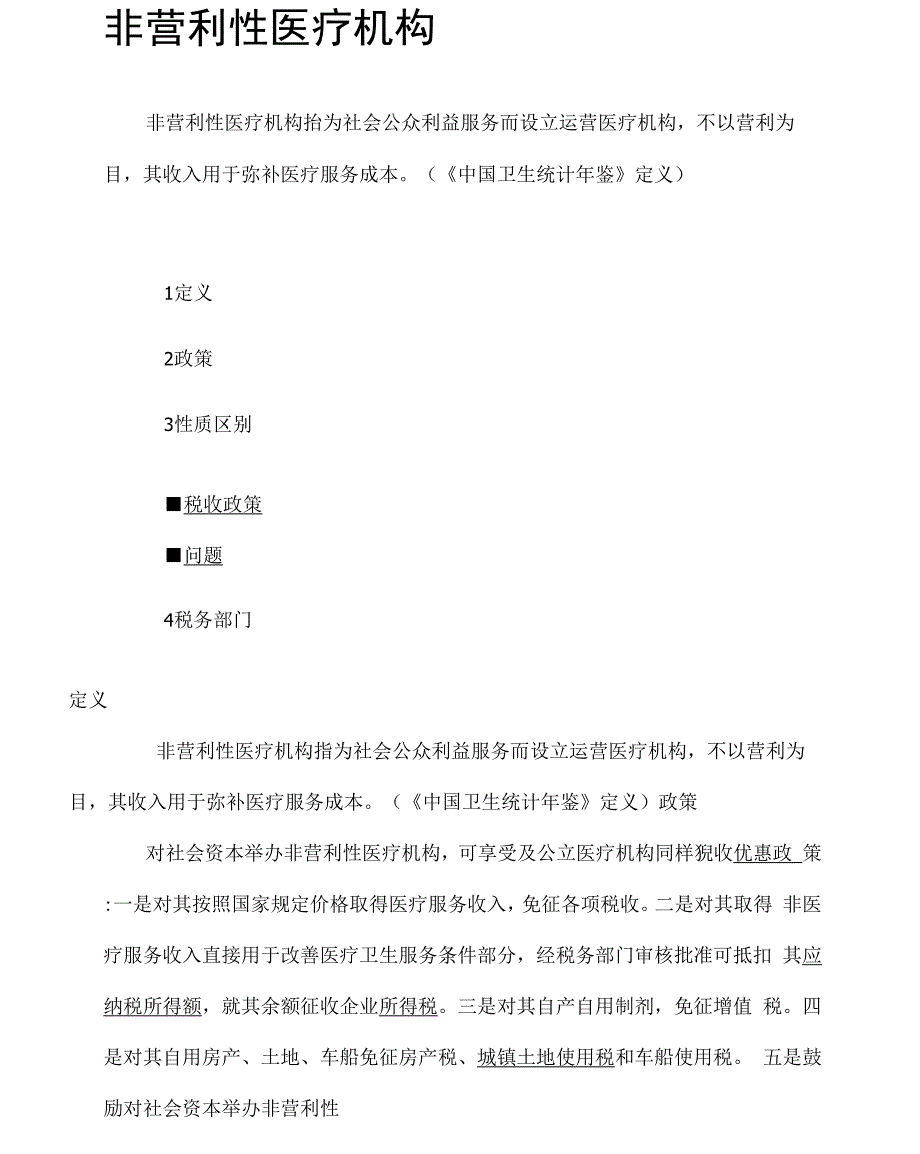 非营利性医疗机构

非营利性医疗机构抬为社会公众利益服务而设立运营医疗机构，不以营利为目，其收入用于弥补医疗服务成本。（《中国卫生统计年鉴》定义）

1定义

2政策

3性质区别

■税收政策

■问题

4税务部门

定义

非营利性医疗机构指为社会公众利益服务而设立运营医疗机构，不以营利为目，其收入用于弥补医疗服务成本。（《中国卫生统计年鉴》定义）政策

对社会资本举办非营利性医疗机构，可享受及公立医疗机构同样猊收优惠政 策:一是对其按照国家规定价格取得医疗服务收入，免征各项税收。二是对其取得 非医疗服务收入直接用于改善医疗卫生服务条件部分，经税务部门审核批准可抵扣 其应纳税所得额，就其余额征收企业所得税。三是对其自产自用制剂，免征增值 税。四是对其自用房产、土地、车船免征房产税、城镇土地使用税和车船使用税。 五是鼓励对社会资本举办非营利性